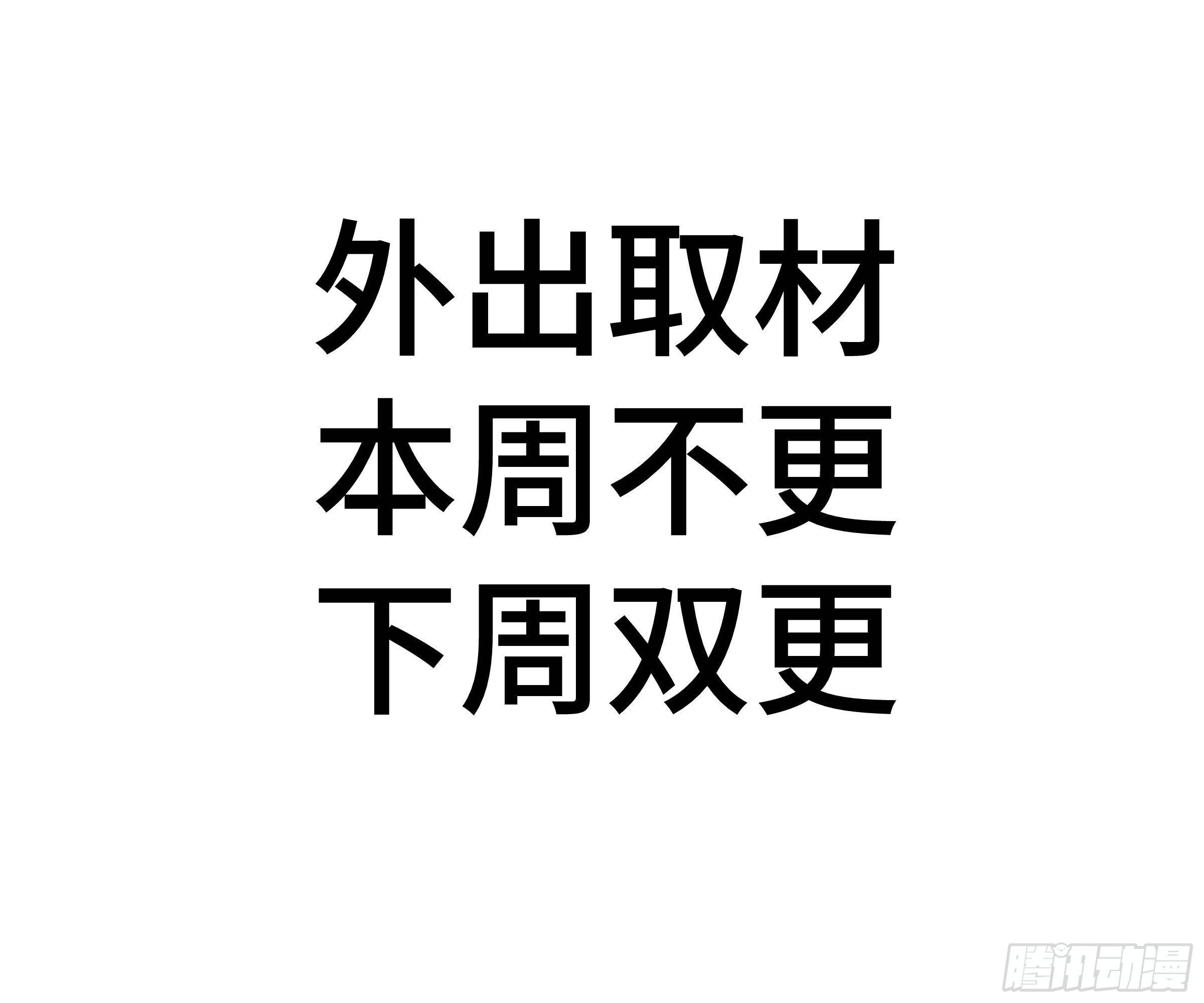 外出取材
本周不更
下周双更

腾讯动漫